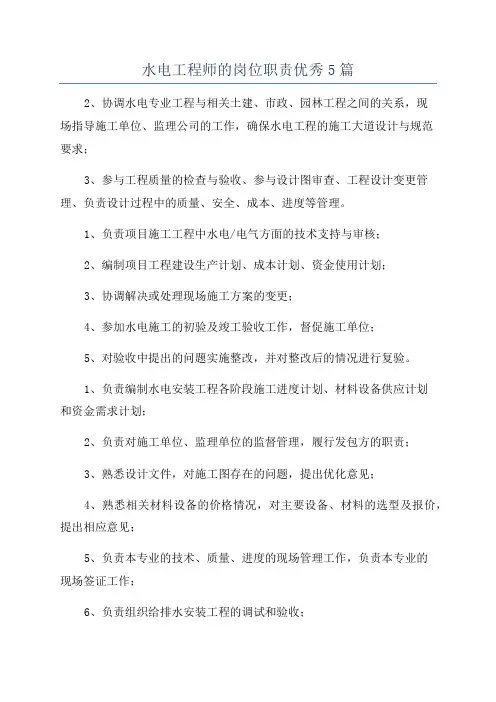 水电工程师的岗位职责优秀5篇

2、协调水电专业工程与相关土建、市政、园林工程之间的关系，现场指导施工单位、监理公司的工作，确保水电工程的施工大道设计与规范要求；

3、参与工程质量的检查与验收、参与设计图审查、工程设计变更管理、负责设计过程中的质量、安全、成本、进度等管理。

1、负责项目施工工程中水电/电气方面的技术支持与审核；

2、编制项目工程建设生产计划、成本计划、资金使用计划；

3、协调解决或处理现场施工方案的变更；

4、参加水电施工的初验及竣工验收工作，督促施工单位；

5、对验收中提出的问题实施整改，并对整改后的情况进行复验。

1、负责编制水电安装工程各阶段施工进度计划、材料设备供应计划和资金需求计划；

2、负责对施工单位、监理单位的监督管理，履行发包方的职责；

3、熟悉设计文件，对施工图存在的问题，提出优化意见；

4、熟悉相关材料设备的价格情况，对主要设备、材料的选型及报价，提出相应意见；

5、负责本专业的技术、质量、进度的现场管理工作，负责本专业的现场签证工作；

6、负责组织给排水安装工程的调试和验收；